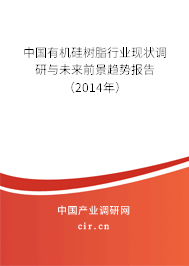 中国有机硅树脂行业现状调研与未来前景趋势报告（2014年）

中国产业调研网
cir.cn